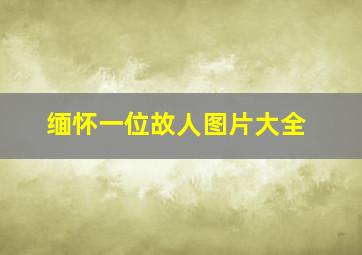 缅怀一位故人图片大全